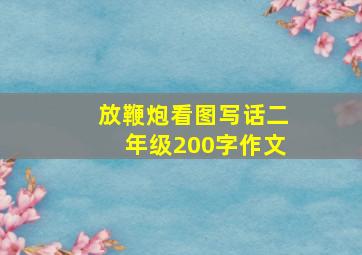 放鞭炮看图写话二年级200字作文